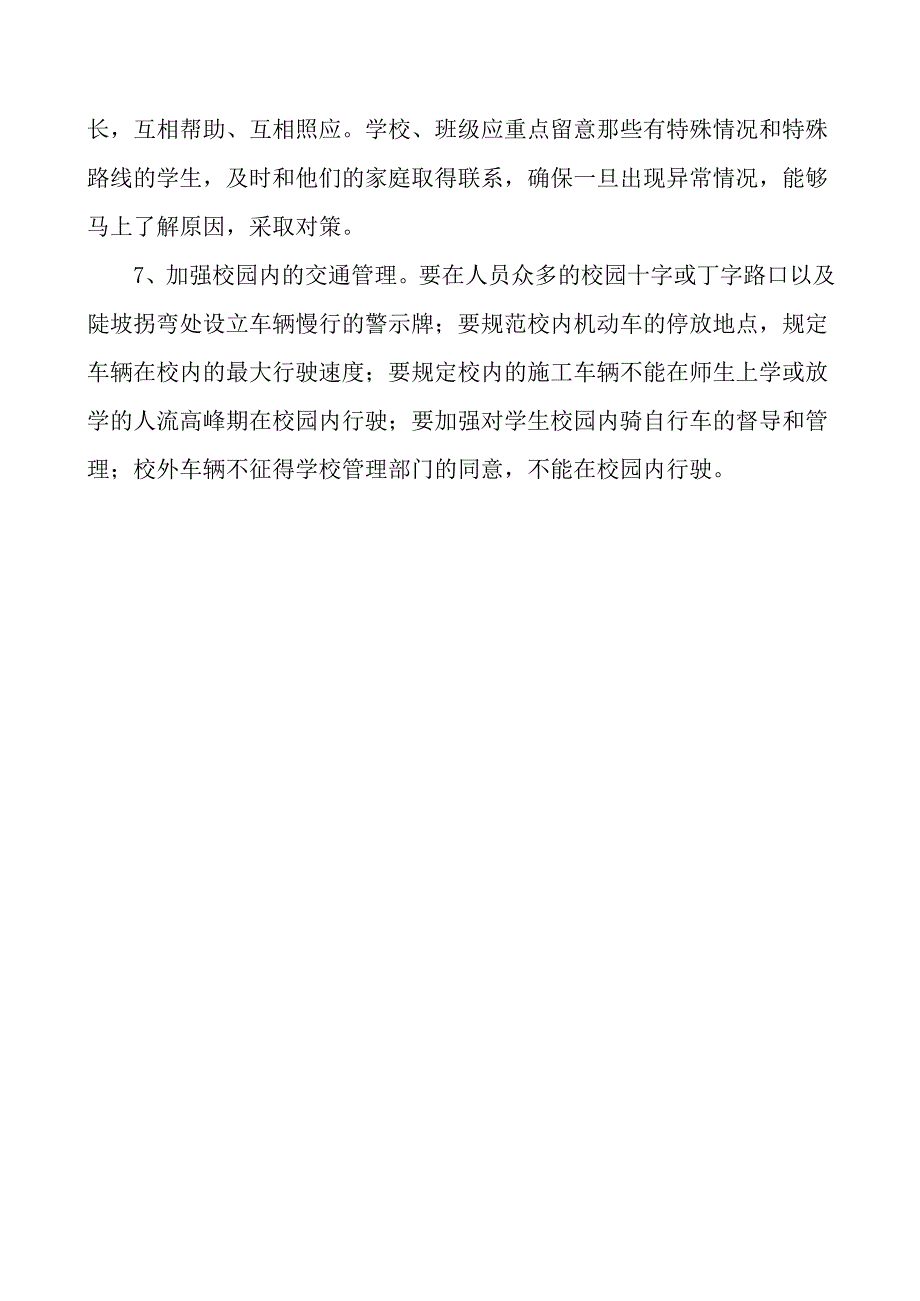 长，互相帮助、互相照应。学校、班级应重点留意那些有特殊情况和特殊路线的学生，及时和他们的家庭取得联系，确保一旦出现异常情况，能够马上了解原因，采取对策。

7、加强校园内的交通管理。要在人员众多的校园十字或丁字路口以及陡坡拐弯处设立车辆慢行的警示牌；要规范校内机动车的停放地点，规定车辆在校内的最大行驶速度；要规定校内的施工车辆不能在师生上学或放学的人流高峰期在校园内行驶；要加强对学生校园内骑自行车的督导和管理；校外车辆不征得学校管理部门的同意，不能在校园内行驶。